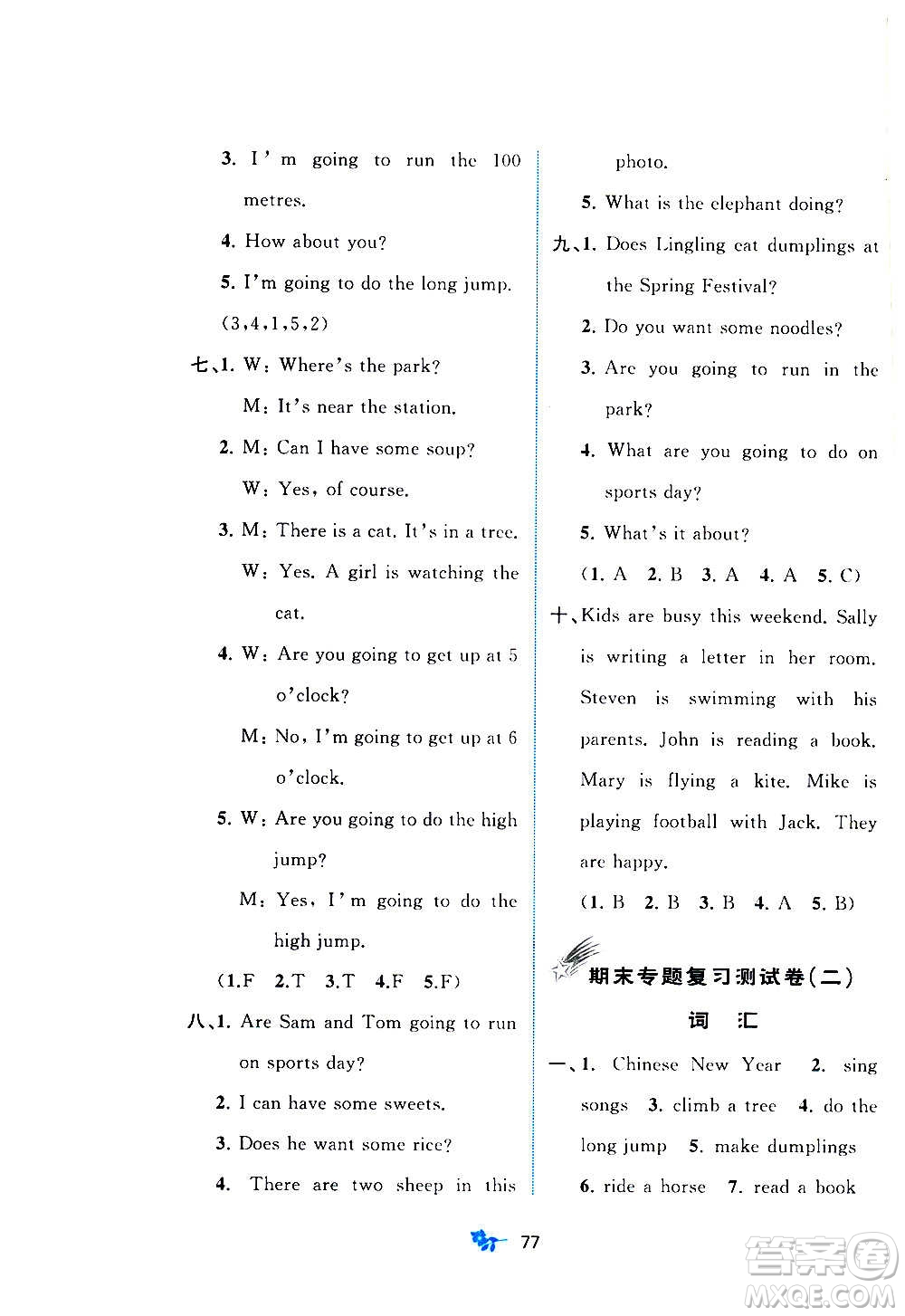 3. I'm going to run the 100 metres.

4. How about you?

5. I'm going to do the long jump.

(3,4,1,5,2)

七、1. W: Where's the park?

M: It's near the station.

2. M: Can I have some soup?

W: Yes, of course.

3. M: There is a cat. It's in a tree.

W: Yes. A girl is watching the cat.

4. W: Are you going to get up at 5 o'clock?

M: No, I'm going to get up at 6 o'clock.

5. W: Are you going to do the high jump?

M: Yes, I'm going to do the high jump.

(1.F 2.T 3.T 4.F 5.F)

八、1. Are Sam and Tom going to run on sports day?

2. I can have some sweets.

3. Does he want some rice?

4. There are two sheep in this photo.

5. What is the elephant doing?

九、1. Does Lingling eat dumplings at the Spring Festival?

2. Do you want some noodles?

3. Are you going to run in the park?

4. What are you going to do on sports day?

5. What's it about?

(1. A 2. B 3. A 4. A 5. C)

十、Kids are busy this weekend. Sally is writing a letter in her room. Steven is swimming with his parents. John is reading a book. Mary is flying a kite. Mike is playing football with Jack. They are happy.

(1. B 2. B 3. B 4. A 5. B)

期末专题复习测试卷(二)

词 汇

一、1. Chinese New Year 2. sing songs 3. climb a tree 4. do the long jump 5. make dumplings 6. ride a horse 7. read a book

77

答案圈 MXQE.COM